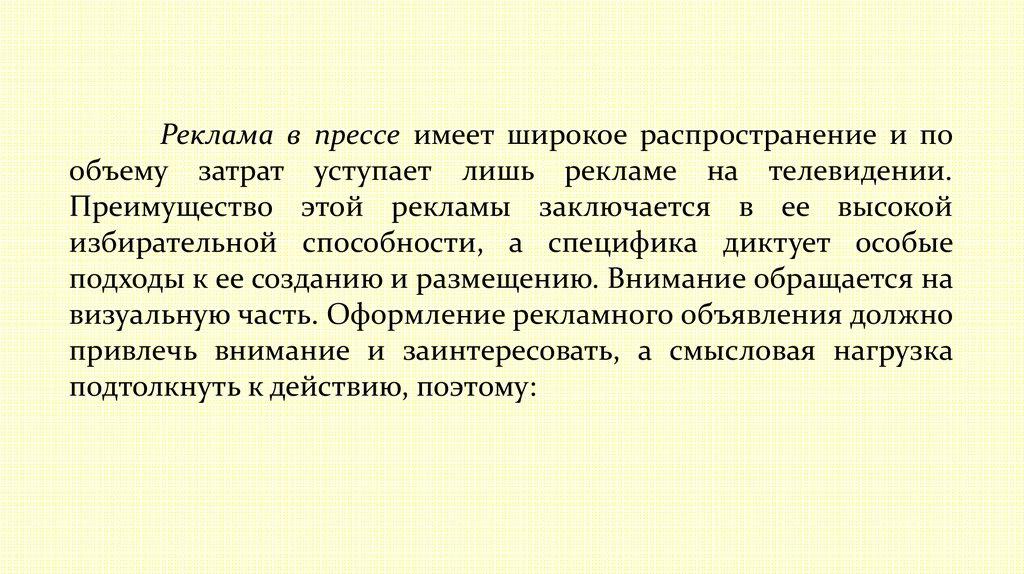 Реклама в прессе имеет широкое распространение и по объему затрат уступает лишь рекламе на телевидении. Преимущество этой рекламы заключается в ее высокой избирательной способности, а специфика диктует особые подходы к ее созданию и размещению. Внимание обращается на визуальную часть. Оформление рекламного объявления должно привлечь внимание и заинтересовать, а смысловая нагрузка подтолкнуть к действию, поэтому: